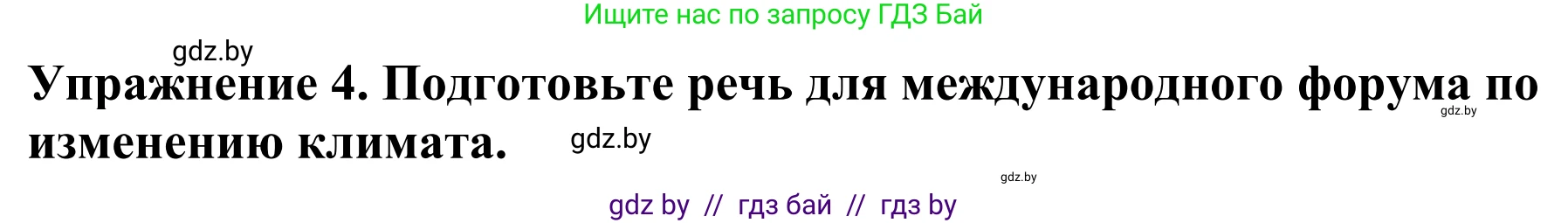 Ищите нас по запросу ГДЗ Бай

gdz.by

Упражнение 4. Подготовьте речь для международного форума по изменению климата.

gdz.by

gdz.by

gdz.by

gdz by // гдз бай // гдз by